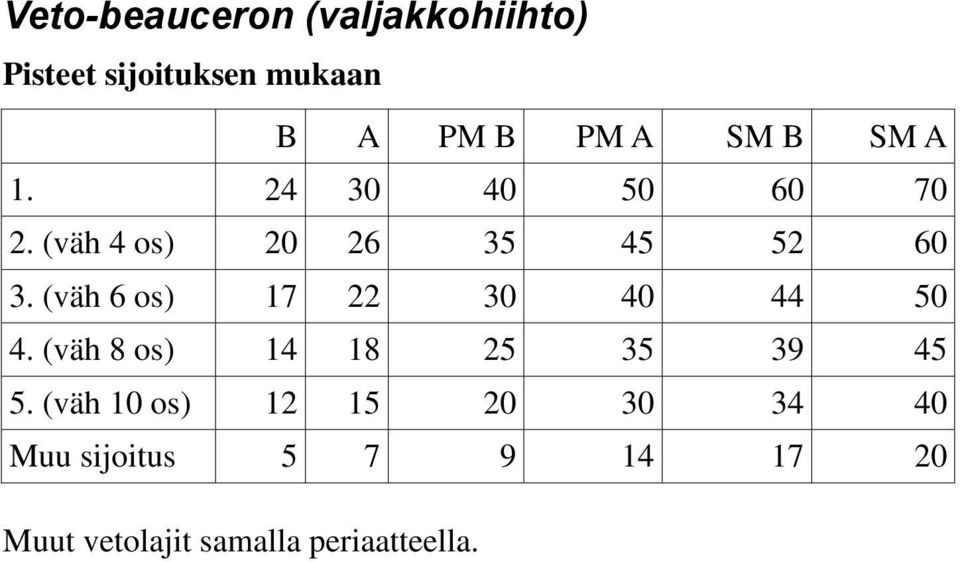 Veto-beauceron (valjakkohiihto)

Pisteet sijoituksen mukaan

| | B | A | PM B | PM A | SM B | SM A |
|---|---|---|---|---|---|---|
| 1. | 24 | 30 | 40 | 50 | 60 | 70 |
| 2. (väh 4 os) | 20 | 26 | 35 | 45 | 52 | 60 |
| 3. (väh 6 os) | 17 | 22 | 30 | 40 | 44 | 50 |
| 4. (väh 8 os) | 14 | 18 | 25 | 35 | 39 | 45 |
| 5. (väh 10 os) | 12 | 15 | 20 | 30 | 34 | 40 |
| Muu sijoitus | 5 | 7 | 9 | 14 | 17 | 20 |

Muut vetolajit samalla periaatteella.